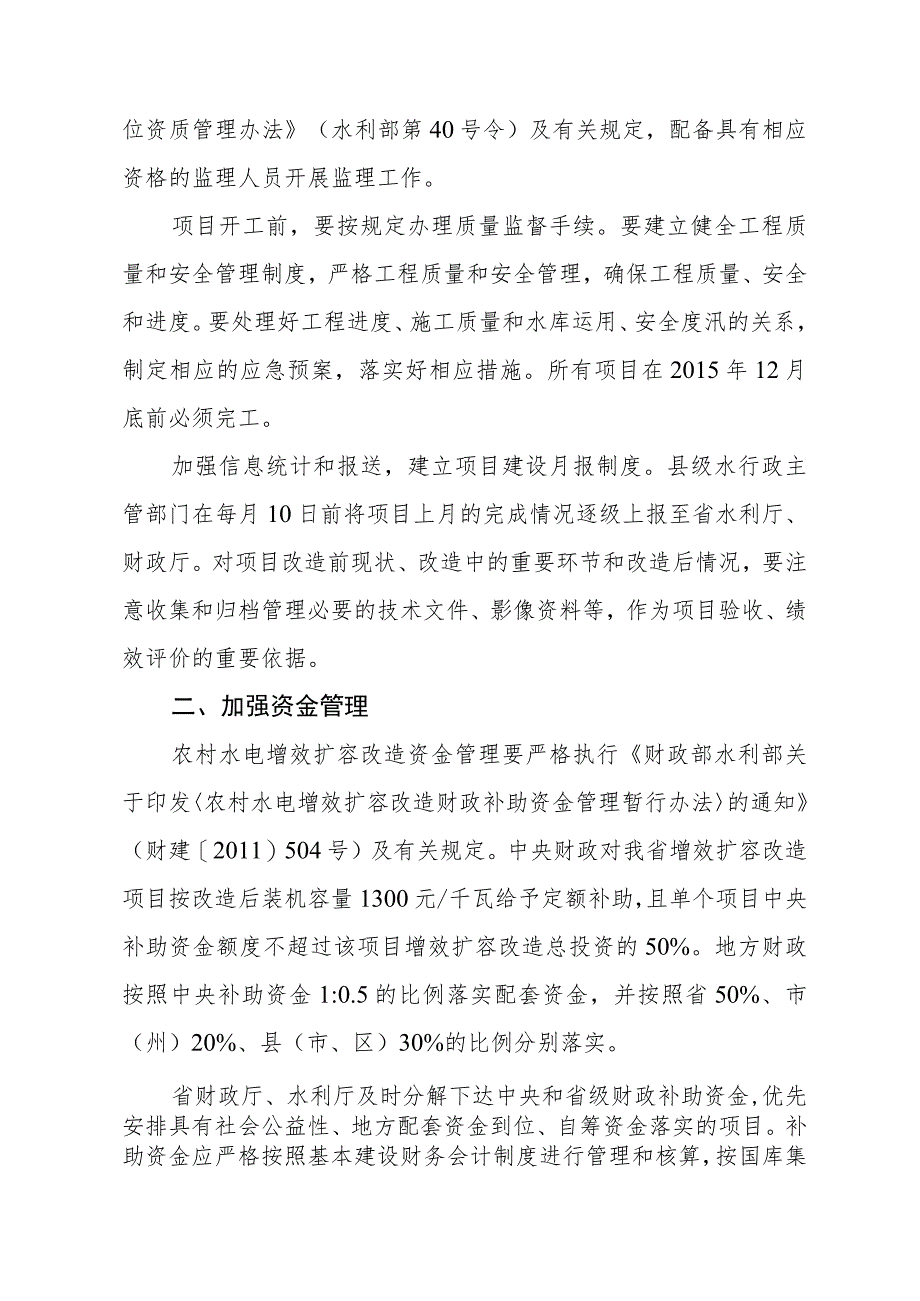 位资质管理办法》（水利部第40号令）及有关规定，配备具有相应资格的监理人员开展监理工作。

项目开工前，要按规定办理质量监督手续。要建立健全工程质量和安全管理制度，严格工程质量和安全管理，确保工程质量、安全和进度。要处理好工程进度、施工质量和水库运用、安全度汛的关系，制定相应的应急预案，落实好相应措施。所有项目在2015年12月底前必须完工。

加强信息统计和报送，建立项目建设月报制度。县级水行政主管部门在每月10日前将项目上月的完成情况逐级上报至省水利厅、财政厅。对项目改造前现状、改造中的重要环节和改造后情况，要注意收集和归档管理必要的技术文件、影像资料等，作为项目验收、绩效评价的重要依据。

二、加强资金管理

农村水电增效扩容改造资金管理要严格执行《财政部水利部关于印发〈农村水电增效扩容改造财政补助资金管理暂行办法〉的通知》（财建〔2011〕504号）及有关规定。中央财政对我省增效扩容改造项目按改造后装机容量1300元/千瓦给予定额补助，且单个项目中央补助资金额度不超过该项目增效扩容改造总投资的50%。地方财政按照中央补助资金1:0.5的比例落实配套资金，并按照省50%、市（州）20%、县（市、区）30%的比例分别落实。

省财政厅、水利厅及时分解下达中央和省级财政补助资金，优先安排具有社会公益性、地方配套资金到位、自筹资金落实的项目。补助资金应严格按照基本建设财务会计制度进行管理和核算，按国库集